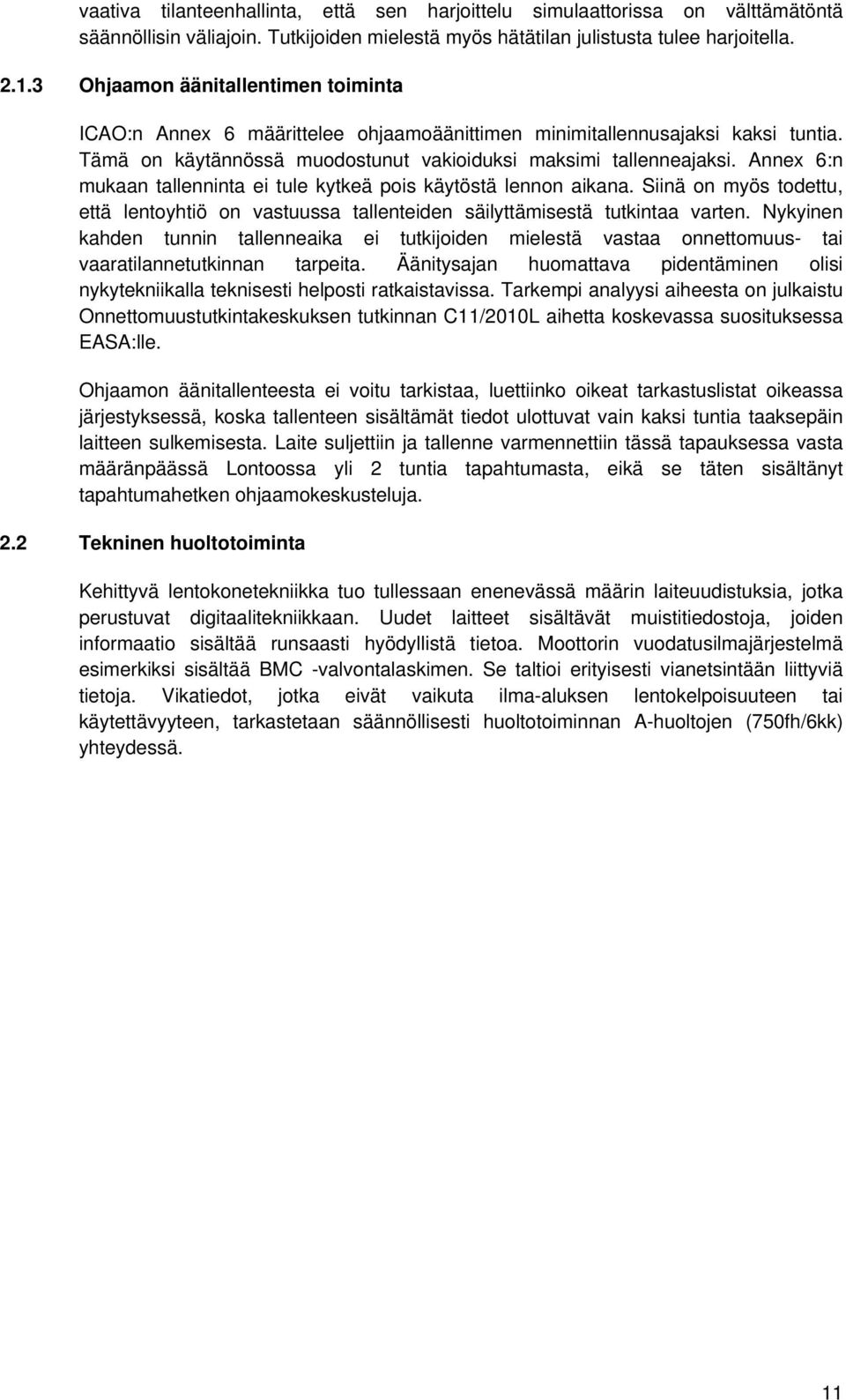 vaativa tilanteenhallinta, että sen harjoittelu simulaattorissa on välttämätöntä säännöllisin väliajoin. Tutkijoiden mielestä myös hätätilan julistusta tulee harjoitella.

2.1.3 Ohjaamon äänitallentimen toiminta

ICAO:n Annex 6 määrittelee ohjaamoäänittimen minimitallennusajaksi kaksi tuntia. Tämä on käytännössä muodostunut vakioiduksi maksimi tallenneajaksi. Annex 6:n mukaan tallenninta ei tule kytkeä pois käytöstä lennon aikana. Siinä on myös todettu, että lentoyhtiö on vastuussa tallenteiden säilyttämisestä tutkintaa varten. Nykyinen kahden tunnin tallenneaika ei tutkijoiden mielestä vastaa onnettomuus- tai vaaratilannetutkinnan tarpeita. Äänitysajan huomattava pidentäminen olisi nykytekniikalla teknisesti helposti ratkaistavissa. Tarkempi analyysi aiheesta on julkaistu Onnettomuustutkintakeskuksen tutkinnan C11/2010L aihetta koskevassa suosituksessa EASA:lle.

Ohjaamon äänitallenteesta ei voitu tarkistaa, luettiinko oikeat tarkastuslistat oikeassa järjestyksessä, koska tallenteen sisältämät tiedot ulottuvat vain kaksi tuntia taaksepäin laitteen sulkemisesta. Laite suljettiin ja tallenne varmennettiin tässä tapauksessa vasta määränpäässä Lontoossa yli 2 tuntia tapahtumasta, eikä se täten sisältänyt tapahtumahetken ohjaamokeskusteluja.

2.2 Tekninen huoltotoiminta

Kehittyvä lentokonetekniikka tuo tullessaan enenevässä määrin laiteuudistuksia, jotka perustuvat digitaalitekniikkaan. Uudet laitteet sisältävät muistitiedostoja, joiden informaatio sisältää runsaasti hyödyllistä tietoa. Moottorin vuodatusilmajärjestelmä esimerkiksi sisältää BMC -valvontalaskimen. Se taltioi erityisesti vianetsintään liittyviä tietoja. Vikatiedot, jotka eivät vaikuta ilma-aluksen lentokelpoisuuteen tai käytettävyyteen, tarkastetaan säännöllisesti huoltotoiminnan A-huoltojen (750fh/6kk) yhteydessä.

11